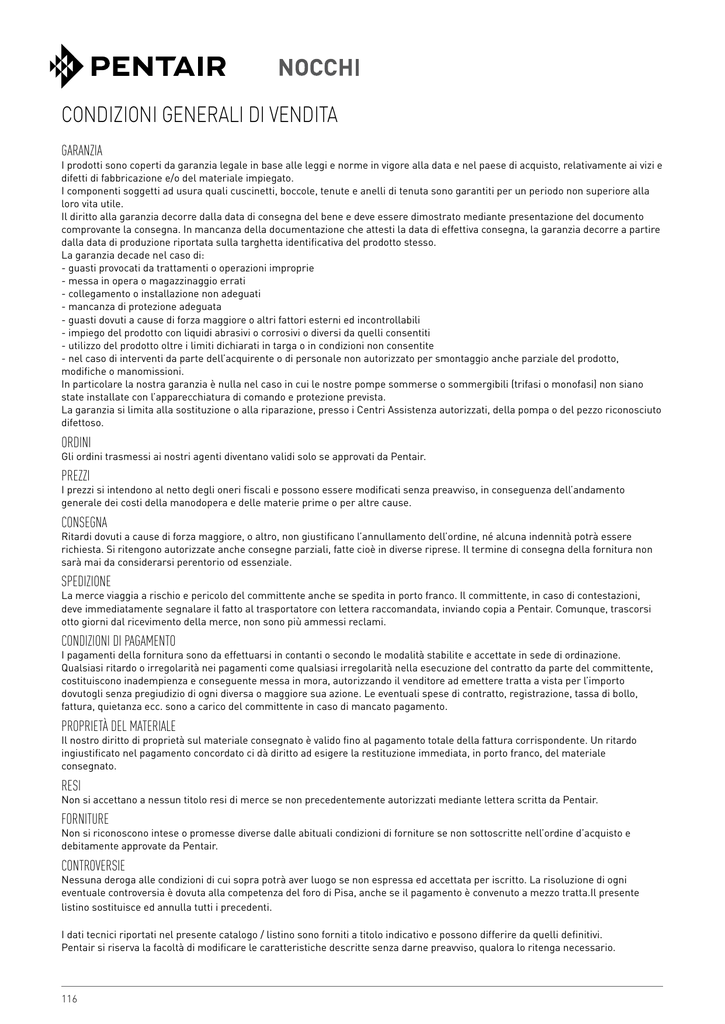 PENTAIR NOCCHI

CONDIZIONI GENERALI DI VENDITA

GARANZIA
I prodotti sono coperti da garanzia legale in base alle leggi e norme in vigore alla data e nel paese di acquisto, relativamente ai vizi e difetti di fabbricazione e/o del materiale impiegato.
I componenti soggetti ad usura quali cuscinetti, boccole, tenute e anelli di tenuta sono garantiti per un periodo non superiore alla loro vita utile.
Il diritto alla garanzia decorre dalla data di consegna del bene e deve essere dimostrato mediante presentazione del documento comprovante la consegna. In mancanza della documentazione che attesti la data di effettiva consegna, la garanzia decorre a partire dalla data di produzione riportata sulla targhetta identificativa del prodotto stesso.
La garanzia decade nel caso di:
- guasti provocati da trattamenti o operazioni improprie
- messa in opera o magazzinaggio errati
- collegamento o installazione non adeguati
- mancanza di protezione adeguata
- guasti dovuti a cause di forza maggiore o altri fattori esterni ed incontrollabili
- impiego del prodotto con liquidi abrasivi o corrosivi o diversi da quelli consentiti
- utilizzo del prodotto oltre i limiti dichiarati in targa o in condizioni non consentite
- nel caso di interventi da parte dell'acquirente o di personale non autorizzato per smontaggio anche parziale del prodotto, modifiche o manomissioni.
In particolare la nostra garanzia è nulla nel caso in cui le nostre pompe sommerse o sommergibili (trifasi o monofasi) non siano state installate con l'apparecchiatura di comando e protezione prevista.
La garanzia si limita alla sostituzione o alla riparazione, presso i Centri Assistenza autorizzati, della pompa o del pezzo riconosciuto difettoso.

ORDINI
Gli ordini trasmessi ai nostri agenti diventano validi solo se approvati da Pentair.

PREZZI
I prezzi si intendono al netto degli oneri fiscali e possono essere modificati senza preavviso, in conseguenza dell'andamento generale dei costi della manodopera e delle materie prime o per altre cause.

CONSEGNA
Ritardi dovuti a cause di forza maggiore, o altro, non giustificano l'annullamento dell'ordine, né alcuna indennità potrà essere richiesta. Si ritengono autorizzate anche consegne parziali, fatte cioè in diverse riprese. Il termine di consegna della fornitura non sarà mai da considerarsi perentorio od essenziale.

SPEDIZIONE
La merce viaggia a rischio e pericolo del committente anche se spedita in porto franco. Il committente, in caso di contestazioni, deve immediatamente segnalare il fatto al trasportatore con lettera raccomandata, inviando copia a Pentair. Comunque, trascorsi otto giorni dal ricevimento della merce, non sono più ammessi reclami.

CONDIZIONI DI PAGAMENTO
I pagamenti della fornitura sono da effettuarsi in contanti o secondo le modalità stabilite e accettate in sede di ordinazione. Qualsiasi ritardo o irregolarità nei pagamenti come qualsiasi irregolarità nella esecuzione del contratto da parte del committente, costituiscono inadempienza e conseguente messa in mora, autorizzando il venditore ad emettere tratta a vista per l'importo dovutogli senza pregiudizio di ogni diversa o maggiore sua azione. Le eventuali spese di contratto, registrazione, tassa di bollo, fattura, quietanza ecc. sono a carico del committente in caso di mancato pagamento.

PROPRIETÀ DEL MATERIALE
Il nostro diritto di proprietà sul materiale consegnato è valido fino al pagamento totale della fattura corrispondente. Un ritardo ingiustificato nel pagamento concordato ci dà diritto ad esigere la restituzione immediata, in porto franco, del materiale consegnato.

RESI
Non si accettano a nessun titolo resi di merce se non precedentemente autorizzati mediante lettera scritta da Pentair.

FORNITURE
Non si riconoscono intese o promesse diverse dalle abituali condizioni di forniture se non sottoscritte nell'ordine d'acquisto e debitamente approvate da Pentair.

CONTROVERSIE
Nessuna deroga alle condizioni di cui sopra potrà aver luogo se non espressa ed accettata per iscritto. La risoluzione di ogni eventuale controversia è dovuta alla competenza del foro di Pisa, anche se il pagamento è convenuto a mezzo tratta.Il presente listino sostituisce ed annulla tutti i precedenti.

I dati tecnici riportati nel presente catalogo / listino sono forniti a titolo indicativo e possono differire da quelli definitivi.
Pentair si riserva la facoltà di modificare le caratteristiche descritte senza darne preavviso, qualora lo ritenga necessario.

116